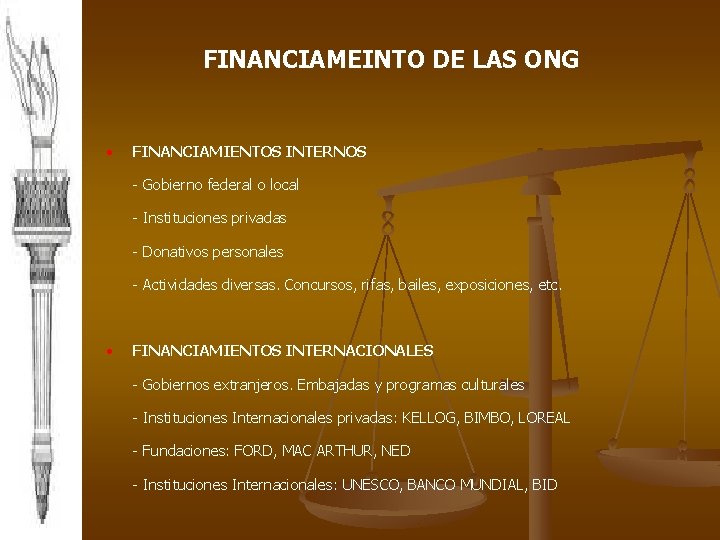 FINANCIAMEINTO DE LAS ONG

• FINANCIAMIENTOS INTERNOS

- Gobierno federal o local

- Instituciones privadas

- Donativos personales

- Actividades diversas. Concursos, rifas, bailes, exposiciones, etc.

• FINANCIAMIENTOS INTERNACIONALES

- Gobiernos extranjeros. Embajadas y programas culturales

- Instituciones Internacionales privadas: KELLOG, BIMBO, LOREAL

- Fundaciones: FORD, MAC ARTHUR, NED

- Instituciones Internacionales: UNESCO, BANCO MUNDIAL, BID